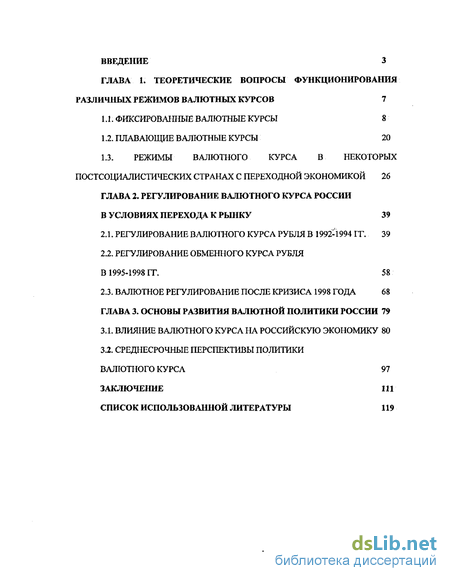 ВВЕДЕНИЕ 3

ГЛАВА 1. ТЕОРЕТИЧЕСКИЕ ВОПРОСЫ ФУНКЦИОНИРОВАНИЯ РАЗЛИЧНЫХ РЕЖИМОВ ВАЛЮТНЫХ КУРСОВ 7

1.1. ФИКСИРОВАННЫЕ ВАЛЮТНЫЕ КУРСЫ 8

1.2. ПЛАВАЮЩИЕ ВАЛЮТНЫЕ КУРСЫ 20

1.3. РЕЖИМЫ ВАЛЮТНОГО КУРСА В НЕКОТОРЫХ ПОСТСОЦИАЛИСТИЧЕСКИХ СТРАНАХ С ПЕРЕХОДНОЙ ЭКОНОМИКОЙ 26

ГЛАВА 2. РЕГУЛИРОВАНИЕ ВАЛЮТНОГО КУРСА РОССИИ В УСЛОВИЯХ ПЕРЕХОДА К РЫНКУ 39

2.1. РЕГУЛИРОВАНИЕ ВАЛЮТНОГО КУРСА РУБЛЯ В 1992-1994 ГГ. 39

2.2. РЕГУЛИРОВАНИЕ ОБМЕННОГО КУРСА РУБЛЯ В 1995-1998 ГГ. 58

2.3. ВАЛЮТНОЕ РЕГУЛИРОВАНИЕ ПОСЛЕ КРИЗИСА 1998 ГОДА 68

ГЛАВА 3. ОСНОВЫ РАЗВИТИЯ ВАЛЮТНОЙ ПОЛИТИКИ РОССИИ 79

3.1. ВЛИЯНИЕ ВАЛЮТНОГО КУРСА НА РОССИЙСКУЮ ЭКОНОМИКУ 80

3.2. СРЕДНЕСРОЧНЫЕ ПЕРСПЕКТИВЫ ПОЛИТИКИ ВАЛЮТНОГО КУРСА 97

ЗАКЛЮЧЕНИЕ 111

СПИСОК ИСПОЛЬЗОВАННОЙ ЛИТЕРАТУРЫ 119

dsLib.net
библиотека диссертаций